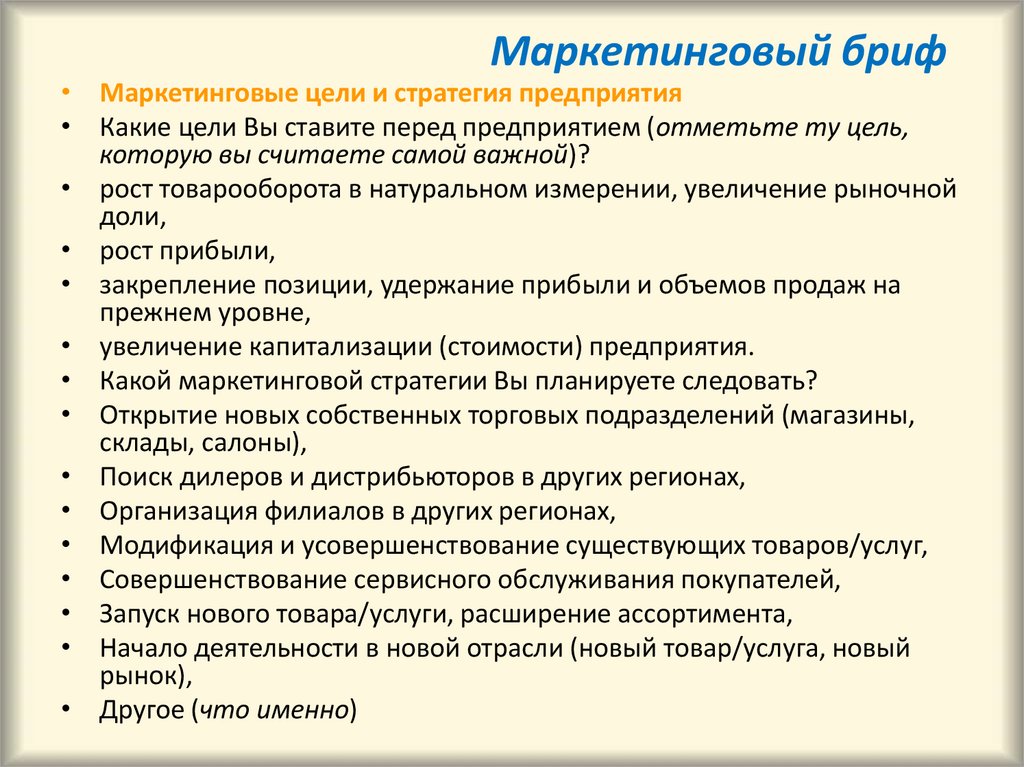 Маркетинговый бриф

• Маркетинговые цели и стратегия предприятия
• Какие цели Вы ставите перед предприятием (отметьте ту цель, которую вы считаете самой важной)?
• рост товарооборота в натуральном измерении, увеличение рыночной доли,
• рост прибыли,
• закрепление позиции, удержание прибыли и объемов продаж на прежнем уровне,
• увеличение капитализации (стоимости) предприятия.
• Какой маркетинговой стратегии Вы планируете следовать?
• Открытие новых собственных торговых подразделений (магазины, склады, салоны),
• Поиск дилеров и дистрибьюторов в других регионах,
• Организация филиалов в других регионах,
• Модификация и усовершенствование существующих товаров/услуг,
• Совершенствование сервисного обслуживания покупателей,
• Запуск нового товара/услуги, расширение ассортимента,
• Начало деятельности в новой отрасли (новый товар/услуга, новый рынок),
• Другое (что именно)